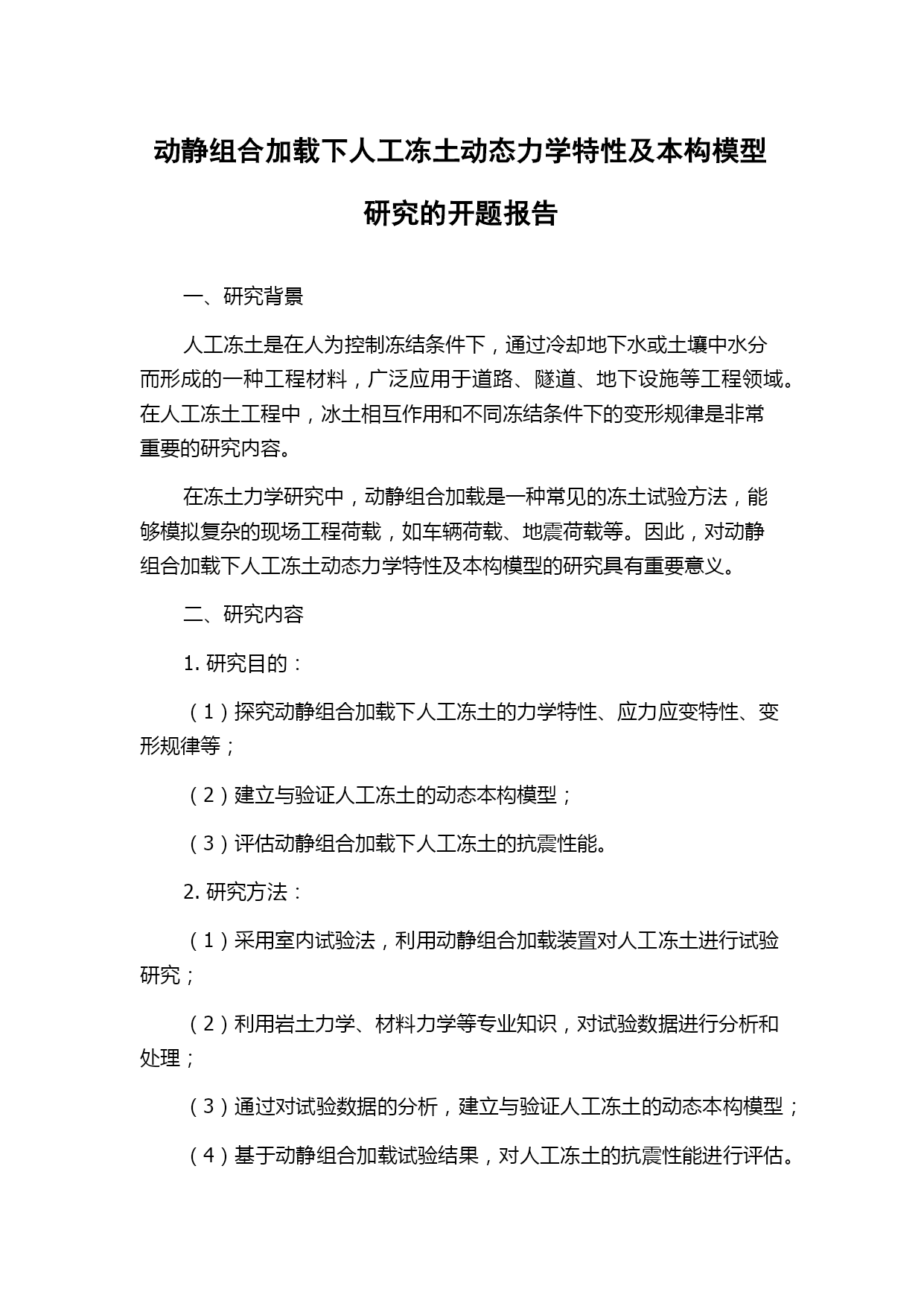 动静组合加载下人工冻土动态力学特性及本构模型研究的开题报告

一、研究背景

人工冻土是在人为控制冻结条件下，通过冷却地下水或土壤中水分而形成的一种工程材料，广泛应用于道路、隧道、地下设施等工程领域。在人工冻土工程中，冰土相互作用和不同冻结条件下的变形规律是非常重要的研究内容。

在冻土力学研究中，动静组合加载是一种常见的冻土试验方法，能够模拟复杂的现场工程荷载，如车辆荷载、地震荷载等。因此，对动静组合加载下人工冻土动态力学特性及本构模型的研究具有重要意义。

二、研究内容

1. 研究目的：

（1）探究动静组合加载下人工冻土的力学特性、应力应变特性、变形规律等；

（2）建立与验证人工冻土的动态本构模型；

（3）评估动静组合加载下人工冻土的抗震性能。

2. 研究方法：

（1）采用室内试验法，利用动静组合加载装置对人工冻土进行试验研究；

（2）利用岩土力学、材料力学等专业知识，对试验数据进行分析和处理；

（3）通过对试验数据的分析，建立与验证人工冻土的动态本构模型；

（4）基于动静组合加载试验结果，对人工冻土的抗震性能进行评估。